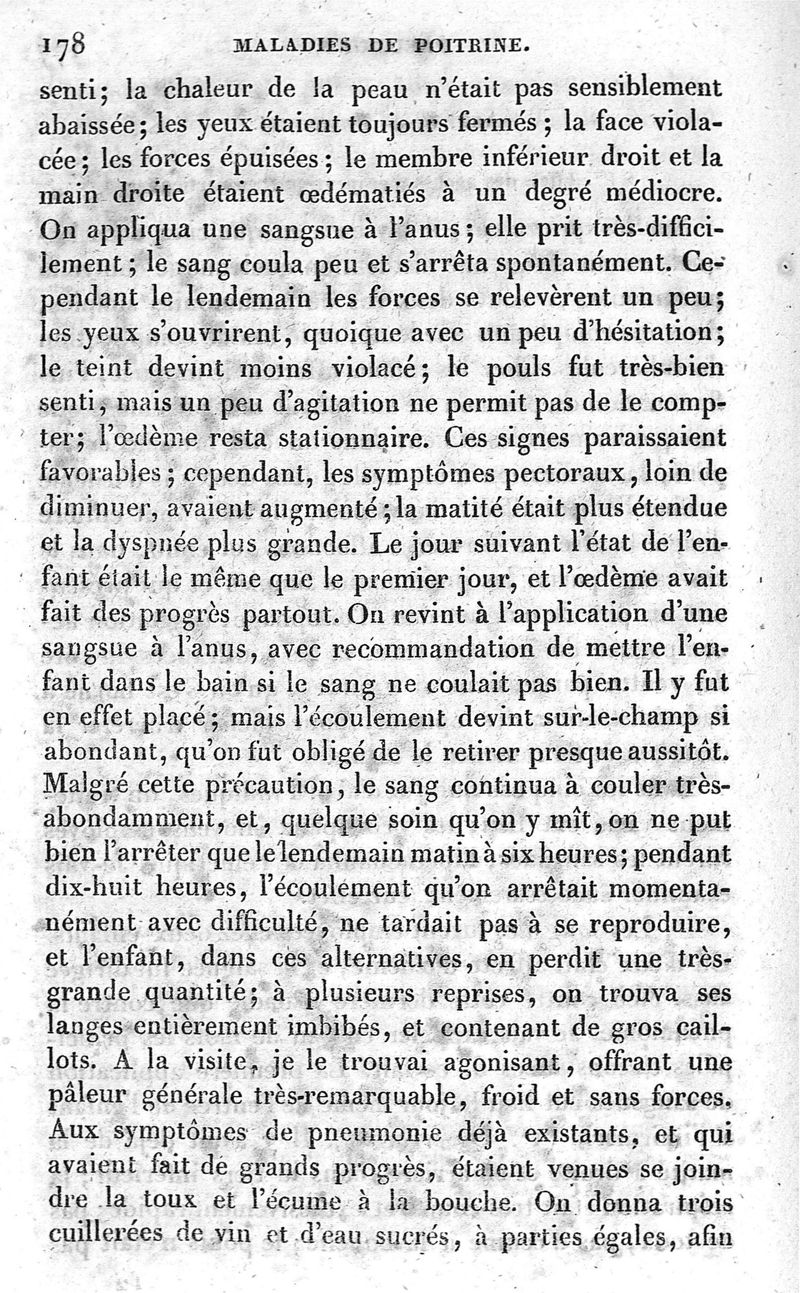 178 MALADIES DE POITRINE.

senti; la chaleur de la peau n'était pas sensiblement abaissée; les yeux étaient toujours fermés; la face violacée; les forces épuisées; le membre inférieur droit et la main droite étaient œdématiés à un degré médiocre. On appliqua une sangsue à l'anus; elle prit très-difficilement; le sang coula peu et s'arrêta spontanément. Cependant le lendemain les forces se relevèrent un peu; les yeux s'ouvrirent, quoique avec un peu d'hésitation; le teint devint moins violacé; le pouls fut très-bien senti, mais un peu d'agitation ne permit pas de le compter; l'œdème resta stationnaire. Ces signes paraissaient favorables; cependant, les symptômes pectoraux, loin de diminuer, avaient augmenté; la matité était plus étendue et la dyspnée plus grande. Le jour suivant l'état de l'enfant était le même que le premier jour, et l'œdème avait fait des progrès partout. On revint à l'application d'une sangsue à l'anus, avec recommandation de mettre l'enfant dans le bain si le sang ne coulait pas bien. Il y fut en effet placé; mais l'écoulement devint sur-le-champ si abondant, qu'on fut obligé de le retirer presque aussitôt. Malgré cette précaution, le sang continua à couler très-abondamment, et, quelque soin qu'on y mît, on ne put bien l'arrêter que le lendemain matin à six heures; pendant dix-huit heures, l'écoulement qu'on arrêtait momentanément avec difficulté, ne tardait pas à se reproduire, et l'enfant, dans ces alternatives, en perdit une très-grande quantité; à plusieurs reprises, on trouva ses langes entièrement imbibés, et contenant de gros caillots. A la visite, je le trouvai agonisant, offrant une pâleur générale très-remarquable, froid et sans forces. Aux symptômes de pneumonie déjà existants, et qui avaient fait de grands progrès, étaient venues se joindre la toux et l'écume à la bouche. On donna trois cuillerées de vin et d'eau sucrés, à parties égales, afin